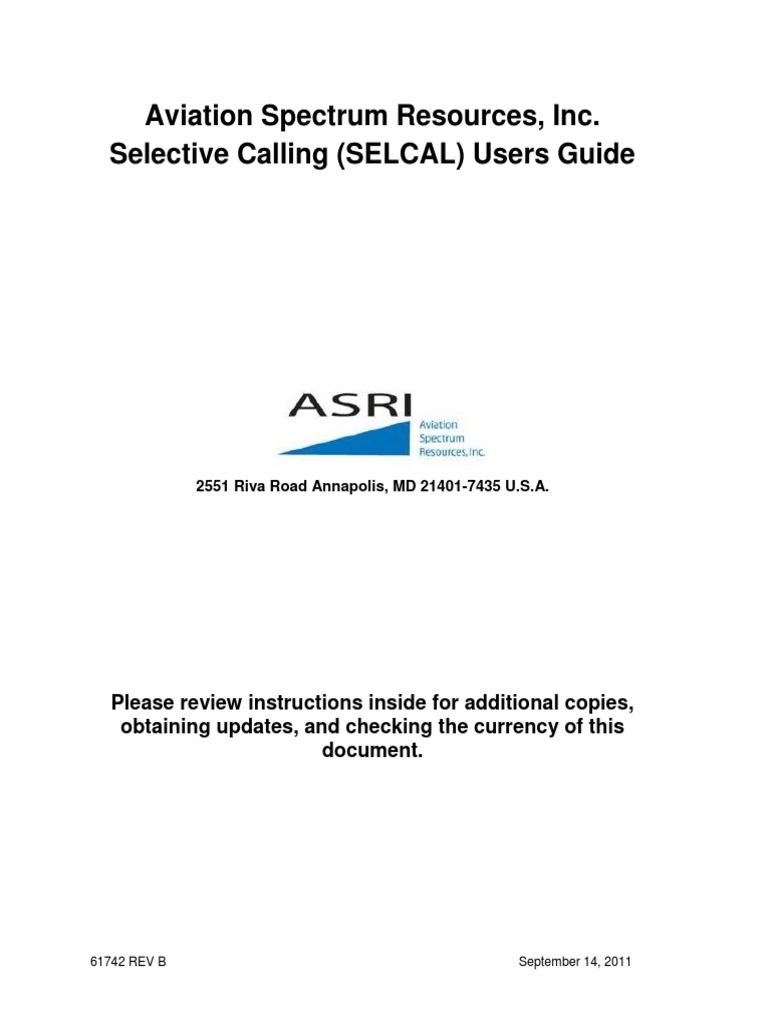 Aviation Spectrum Resources, Inc.
Selective Calling (SELCAL) Users Guide

ASRI
Aviation Spectrum Resources, Inc.

2551 Riva Road Annapolis, MD 21401-7435 U.S.A.

Please review instructions inside for additional copies, obtaining updates, and checking the currency of this document.

61742 REV B

September 14, 2011